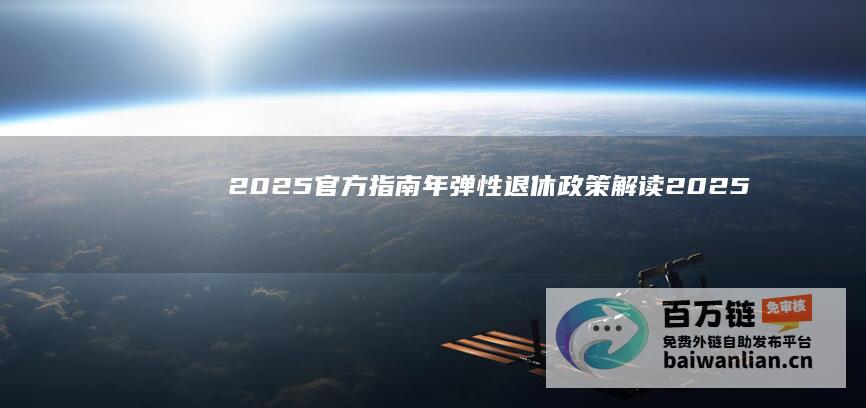 2025官方指南年弹性退休政策解读2025

百万链 免审核
免费外链自助发布平台
baiwanlian.cn